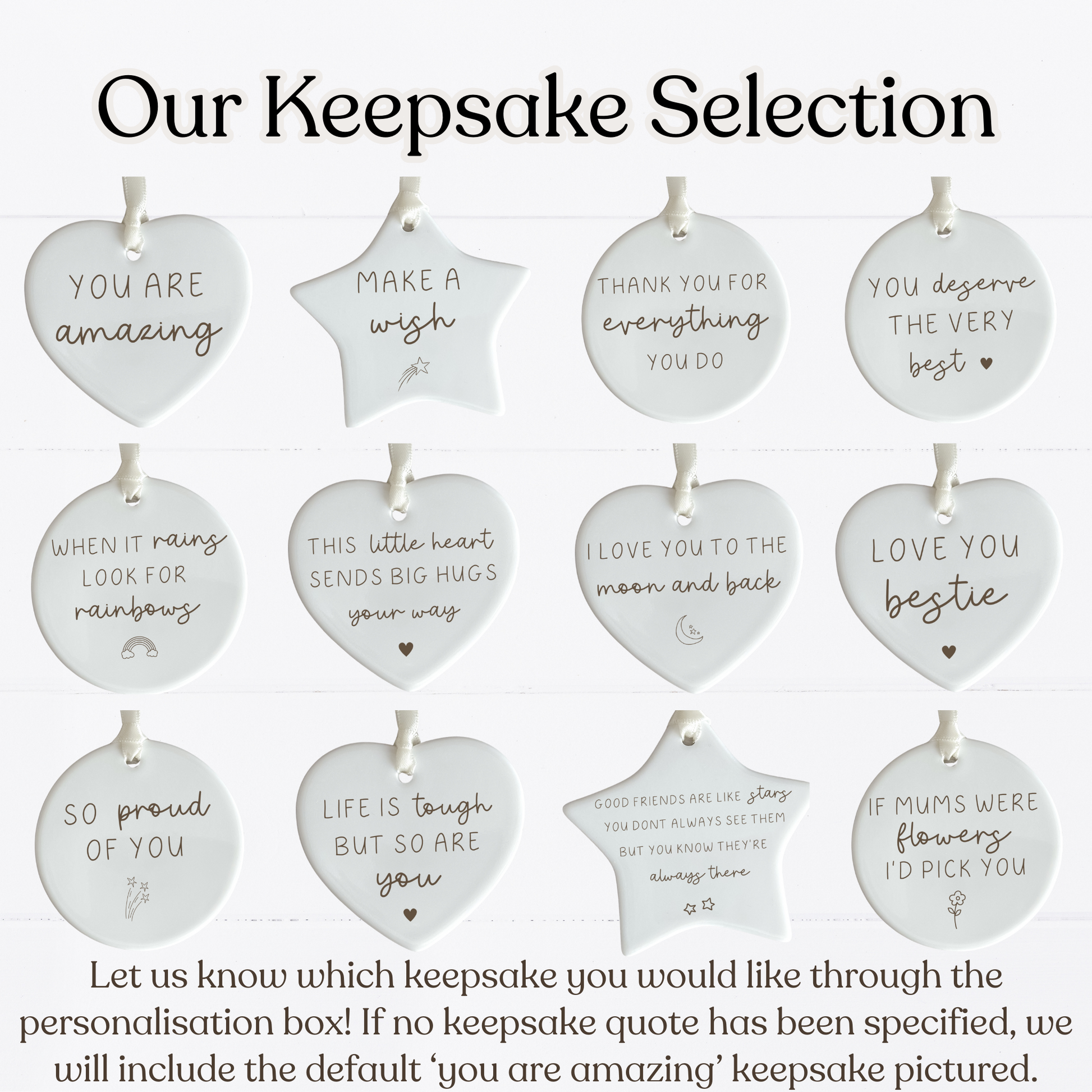 Our Keepsake Selection

YOU ARE amazing

MAKE A wish

THANK YOU FOR everything YOU DO

YOU deserve THE VERY best ♥

WHEN IT rains LOOK FOR rainbows

THIS little heart SENDS BIG HUGS your way ♥

I LOVE YOU TO THE moon and back

LOVE YOU bestie ♥

SO proud OF YOU

LIFE IS tough BUT SO ARE you ♥

GOOD FRIENDS ARE LIKE stars YOU DONT ALWAYS SEE THEM BUT YOU KNOW THEY'RE always there

IF MUMS WERE flowers I'D PICK YOU

Let us know which keepsake you would like through the personalisation box! If no keepsake quote has been specified, we will include the default 'you are amazing' keepsake pictured.